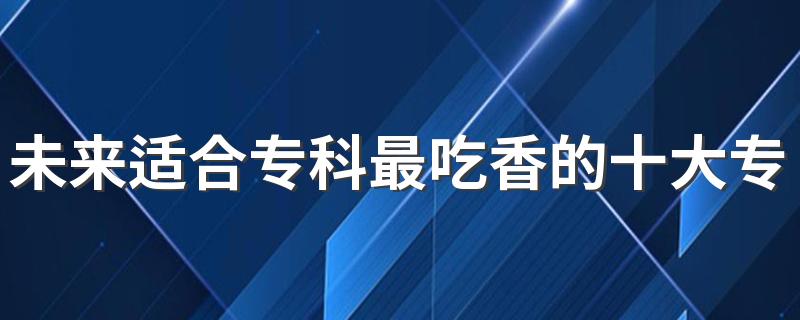 未来适合专科最吃香的十大专